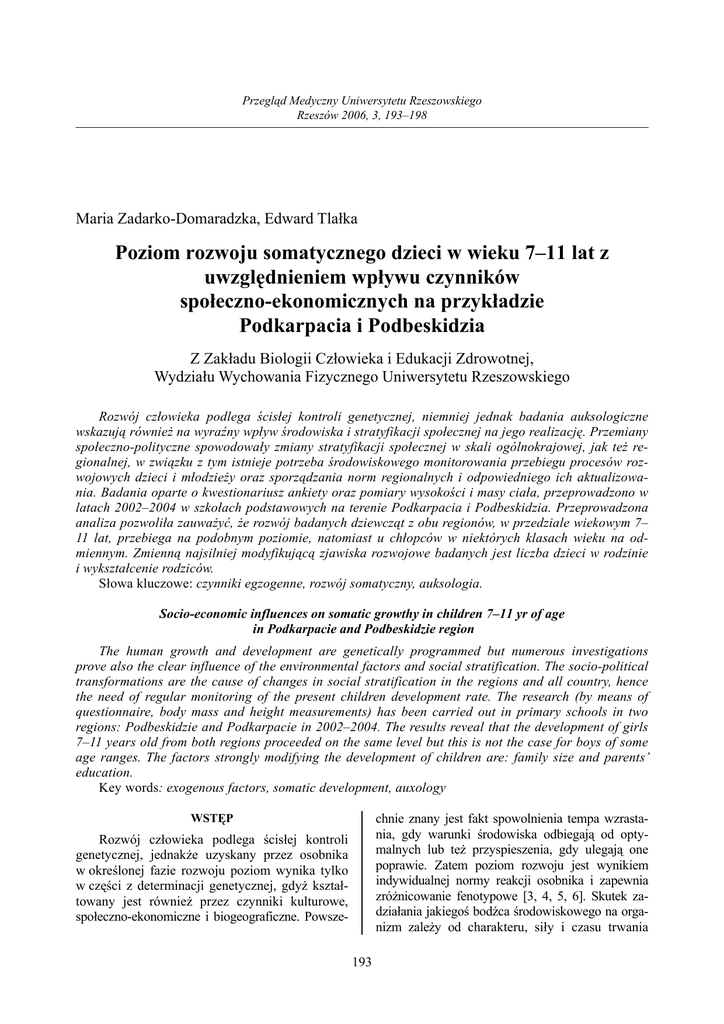 Przegląd Medyczny Uniwersytetu Rzeszowskiego
Rzeszów 2006, 3, 193–198

Maria Zadarko-Domaradzka, Edward Tlałka

Poziom rozwoju somatycznego dzieci w wieku 7–11 lat z uwzględnieniem wpływu czynników społeczno-ekonomicznych na przykładzie Podkarpacia i Podbeskidzia

Z Zakładu Biologii Człowieka i Edukacji Zdrowotnej, Wydziału Wychowania Fizycznego Uniwersytetu Rzeszowskiego

Rozwój człowieka podlega ścisłej kontroli genetycznej, niemniej jednak badania auksologiczne wskazują również na wyraźny wpływ środowiska i stratyfikacji społecznej na jego realizację. Przemiany społeczno-polityczne spowodowały zmiany stratyfikacji społecznej w skali ogólnokrajowej, jak też regionalnej, w związku z tym istnieje potrzeba środowiskowego monitorowania przebiegu procesów rozwojowych dzieci i młodzieży oraz sporządzania norm regionalnych i odpowiedniego ich aktualizowania. Badania oparte o kwestionariusz ankiety oraz pomiary wysokości i masy ciała, przeprowadzono w latach 2002–2004 w szkołach podstawowych na terenie Podkarpacia i Podbeskidzia. Przeprowadzona analiza pozwoliła zauważyć, że rozwój badanych dziewcząt z obu regionów, w przedziale wiekowym 7–11 lat, przebiega na podobnym poziomie, natomiast u chłopców w niektórych klasach wieku na odmiennym. Zmienną najsilniej modyfikującą zjawiska rozwojowe badanych jest liczba dzieci w rodzinie i wykształcenie rodziców.
Słowa kluczowe: czynniki egzogenne, rozwój somatyczny, auksologia.

Socio-economic influences on somatic growthy in children 7–11 yr of age in Podkarpacie and Podbeskidzie region

The human growth and development are genetically programmed but numerous investigations prove also the clear influence of the environmental factors and social stratification. The socio-political transformations are the cause of changes in social stratification in the regions and all country, hence the need of regular monitoring of the present children development rate. The research (by means of questionnaire, body mass and height measurements) has been carried out in primary schools in two regions: Podbeskidzie and Podkarpacie in 2002–2004. The results reveal that the development of girls 7–11 years old from both regions proceeded on the same level but this is not the case for boys of some age ranges. The factors strongly modifying the development of children are: family size and parents' education.
Key words: exogenous factors, somatic development, auxology

WSTĘP

Rozwój człowieka podlega ścisłej kontroli genetycznej, jednakże uzyskany przez osobnika w określonej fazie rozwoju poziom wynika tylko w części z determinacji genetycznej, gdyż kształtowany jest również przez czynniki kulturowe, społeczno-ekonomiczne i biogeograficzne. Powszechnie znany jest fakt spowolnienia tempa wzrastania, gdy warunki środowiska odbiegają od optymalnych lub też przyspieszenia, gdy ulegają one poprawie. Zatem poziom rozwoju jest wynikiem indywidualnej normy reakcji osobnika i zapewnia zróżnicowanie fenotypowe [3, 4, 5, 6]. Skutek zadziałania jakiegoś bodźca środowiskowego na organizm zależy od charakteru, siły i czasu trwania

193